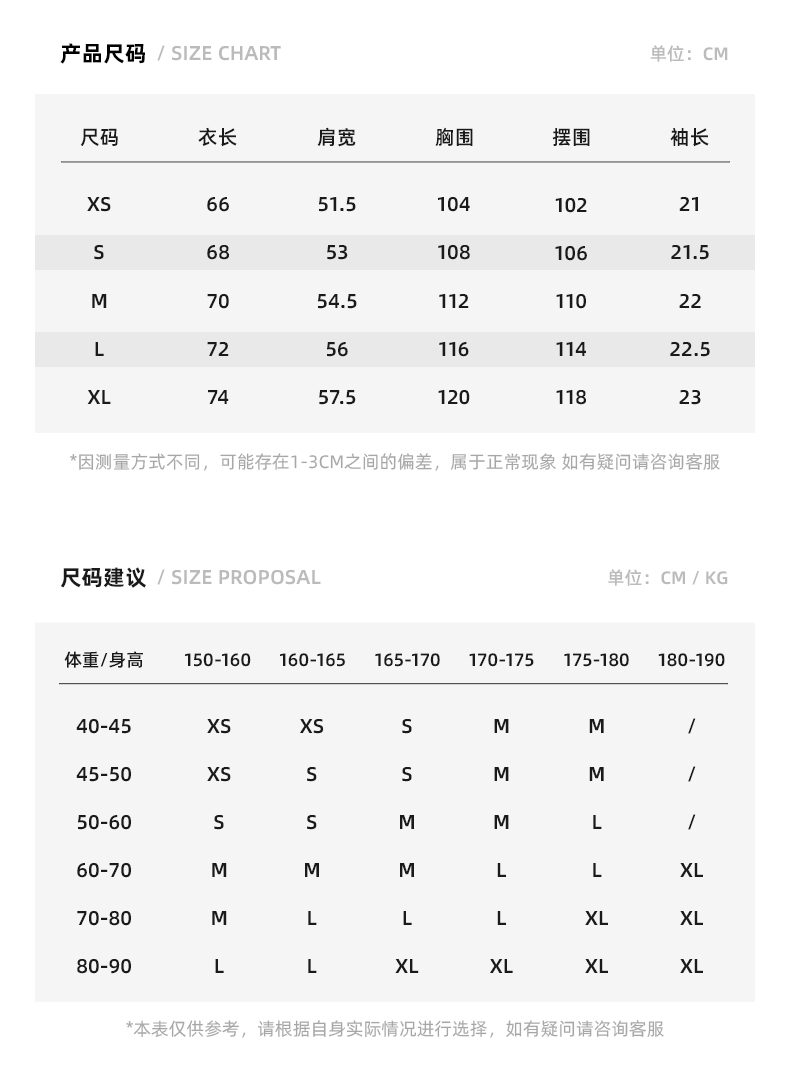 产品尺码 / SIZE CHART

单位：CM

| 尺码 | 衣长 | 肩宽 | 胸围 | 摆围 | 袖长 |
|---|---|---|---|---|---|
| XS | 66 | 51.5 | 104 | 102 | 21 |
| S | 68 | 53 | 108 | 106 | 21.5 |
| M | 70 | 54.5 | 112 | 110 | 22 |
| L | 72 | 56 | 116 | 114 | 22.5 |
| XL | 74 | 57.5 | 120 | 118 | 23 |

*因测量方式不同，可能存在1-3CM之间的偏差，属于正常现象 如有疑问请咨询客服

尺码建议 / SIZE PROPOSAL

单位：CM / KG

| 体重/身高 | 150-160 | 160-165 | 165-170 | 170-175 | 175-180 | 180-190 |
|---|---|---|---|---|---|---|
| 40-45 | XS | XS | S | M | M | / |
| 45-50 | XS | S | S | M | M | / |
| 50-60 | S | S | M | M | L | / |
| 60-70 | M | M | M | L | L | XL |
| 70-80 | M | L | L | L | XL | XL |
| 80-90 | L | L | XL | XL | XL | XL |

*本表仅供参考，请根据自身实际情况进行选择，如有疑问请咨询客服